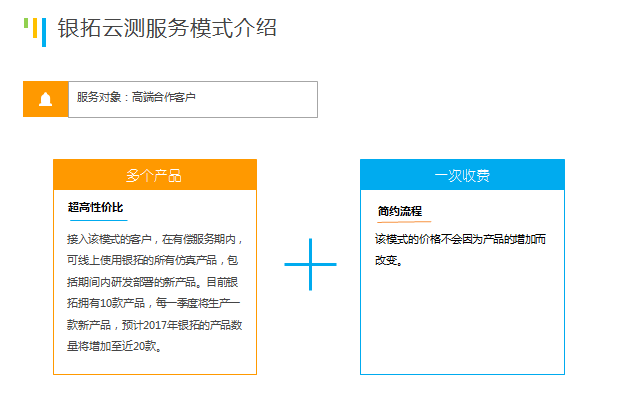 银拓云测服务模式介绍

服务对象：高端合作客户

多个产品

超高性价比

接入该模式的客户，在有偿服务期内，可线上使用银拓的所有仿真产品，包括期间内研发部署的新产品。目前银拓拥有10款产品，每一季度将生产一款新产品，预计2017年银拓的产品数量将增加至近20款。

一次收费

简约流程

该模式的价格不会因为产品的增加而改变。